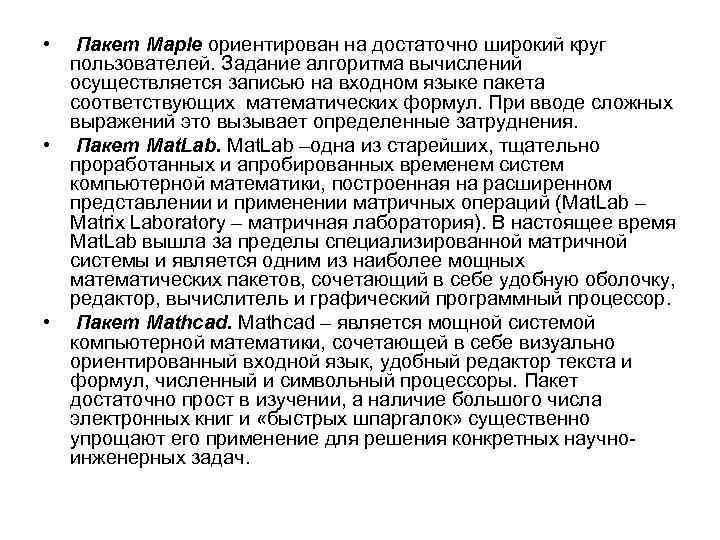 • Пакет Maple ориентирован на достаточно широкий круг пользователей. Задание алгоритма вычислений осуществляется записью на входном языке пакета соответствующих математических формул. При вводе сложных выражений это вызывает определенные затруднения.

• Пакет MatLab. MatLab –одна из старейших, тщательно проработанных и апробированных временем систем компьютерной математики, построенная на расширенном представлении и применении матричных операций (MatLab – Matrix Laboratory – матричная лаборатория). В настоящее время MatLab вышла за пределы специализированной матричной системы и является одним из наиболее мощных математических пакетов, сочетающий в себе удобную оболочку, редактор, вычислитель и графический программный процессор.

• Пакет Mathcad. Mathcad – является мощной системой компьютерной математики, сочетающей в себе визуально ориентированный входной язык, удобный редактор текста и формул, численный и символьный процессоры. Пакет достаточно прост в изучении, а наличие большого числа электронных книг и «быстрых шпаргалок» существенно упрощают его применение для решения конкретных научно-инженерных задач.